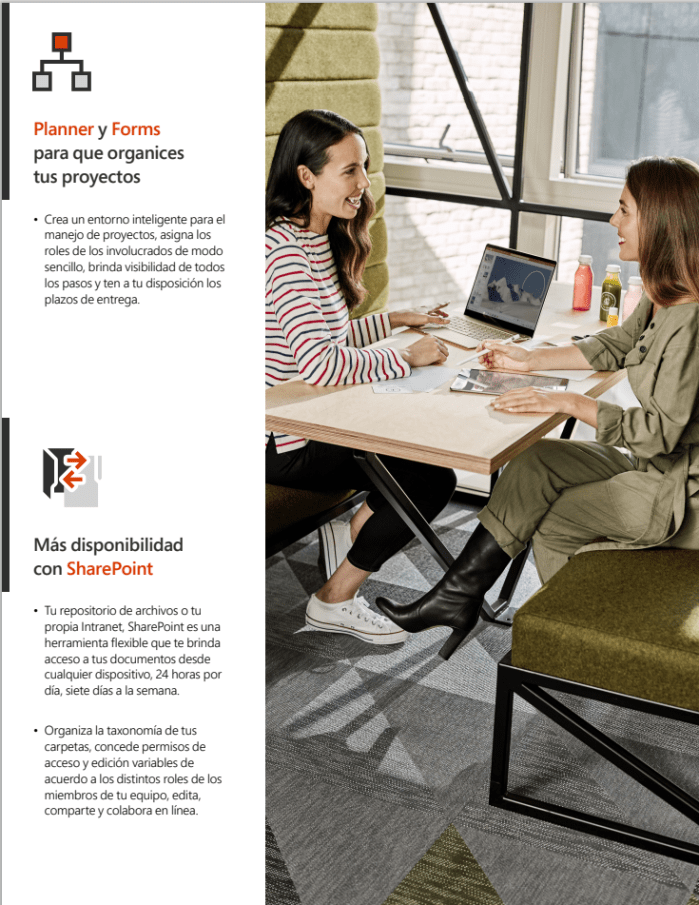 Planner y Forms para que organices tus proyectos

• Crea un entorno inteligente para el manejo de proyectos, asigna los roles de los involucrados de modo sencillo, brinda visibilidad de todos los pasos y ten a tu disposición los plazos de entrega.

Más disponibilidad con SharePoint

• Tu repositorio de archivos o tu propia Intranet, SharePoint es una herramienta flexible que te brinda acceso a tus documentos desde cualquier dispositivo, 24 horas por día, siete días a la semana.

• Organiza la taxonomía de tus carpetas, concede permisos de acceso y edición variables de acuerdo a los distintos roles de los miembros de tu equipo, edita, comparte y colabora en línea.